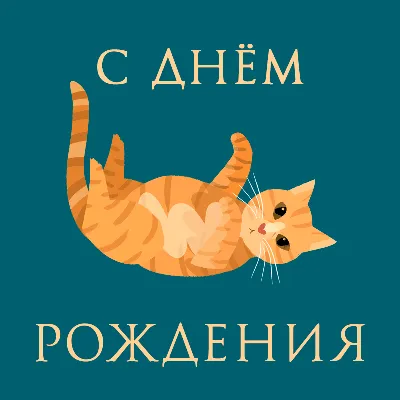 С ДНЁМ

РОЖДЕНИЯ